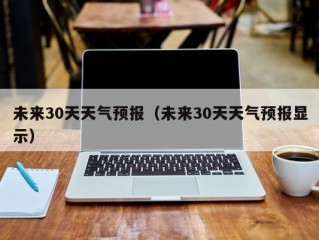 未来30天天气预报（未来30天天气预报显示）